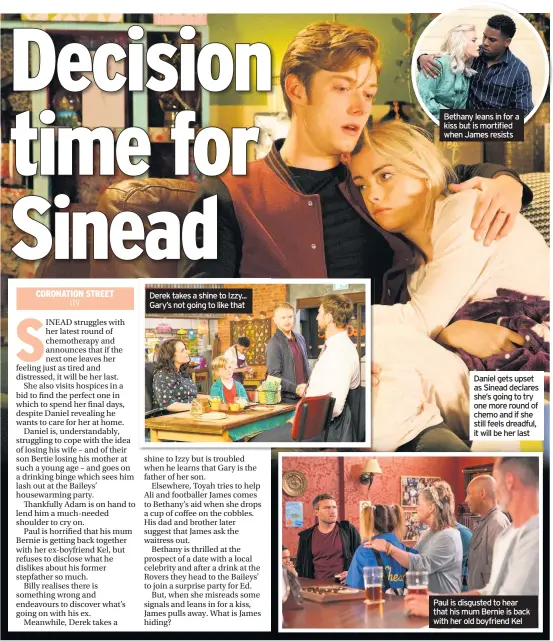 Decision time for Sinead

Bethany leans in for a kiss but is mortified when James resists

CORONATION STREET
ITV

SINEAD struggles with her latest round of chemotherapy and announces that if the next one leaves her feeling just as tired and distressed, it will be her last.

She also visits hospices in a bid to find the perfect one in which to spend her final days, despite Daniel revealing he wants to care for her at home.

Daniel is, understandably, struggling to cope with the idea of losing his wife – and of their son Bertie losing his mother at such a young age – and goes on a drinking binge which sees him lash out at the Baileys' housewarming party.

Thankfully Adam is on hand to lend him a much-needed shoulder to cry on.

Paul is horrified that his mum Bernie is getting back together with her ex-boyfriend Kel, but refuses to disclose what he dislikes about his former stepfather so much.

Billy realises there is something wrong and endeavours to discover what's going on with his ex.

Meanwhile, Derek takes a shine to Izzy but is troubled when he learns that Gary is the father of her son.

Elsewhere, Toyah tries to help Ali and footballer James comes to Bethany's aid when she drops a cup of coffee on the cobbles. His dad and brother later suggest that James ask the waitress out.

Bethany is thrilled at the prospect of a date with a local celebrity and after a drink at the Rovers they head to the Baileys' to join a surprise party for Ed.

But, when she misreads some signals and leans in for a kiss, James pulls away. What is James hiding?

Derek takes a shine to Izzy... Gary's not going to like that

Daniel gets upset as Sinead declares she's going to try one more round of chemo and if she still feels dreadful, it will be her last

Paul is disgusted to hear that his mum Bernie is back with her old boyfriend Kel